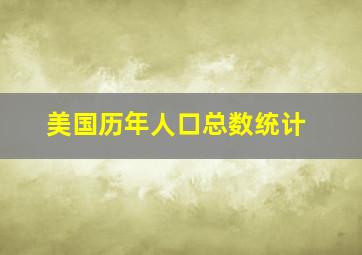 美国历年人口总数统计